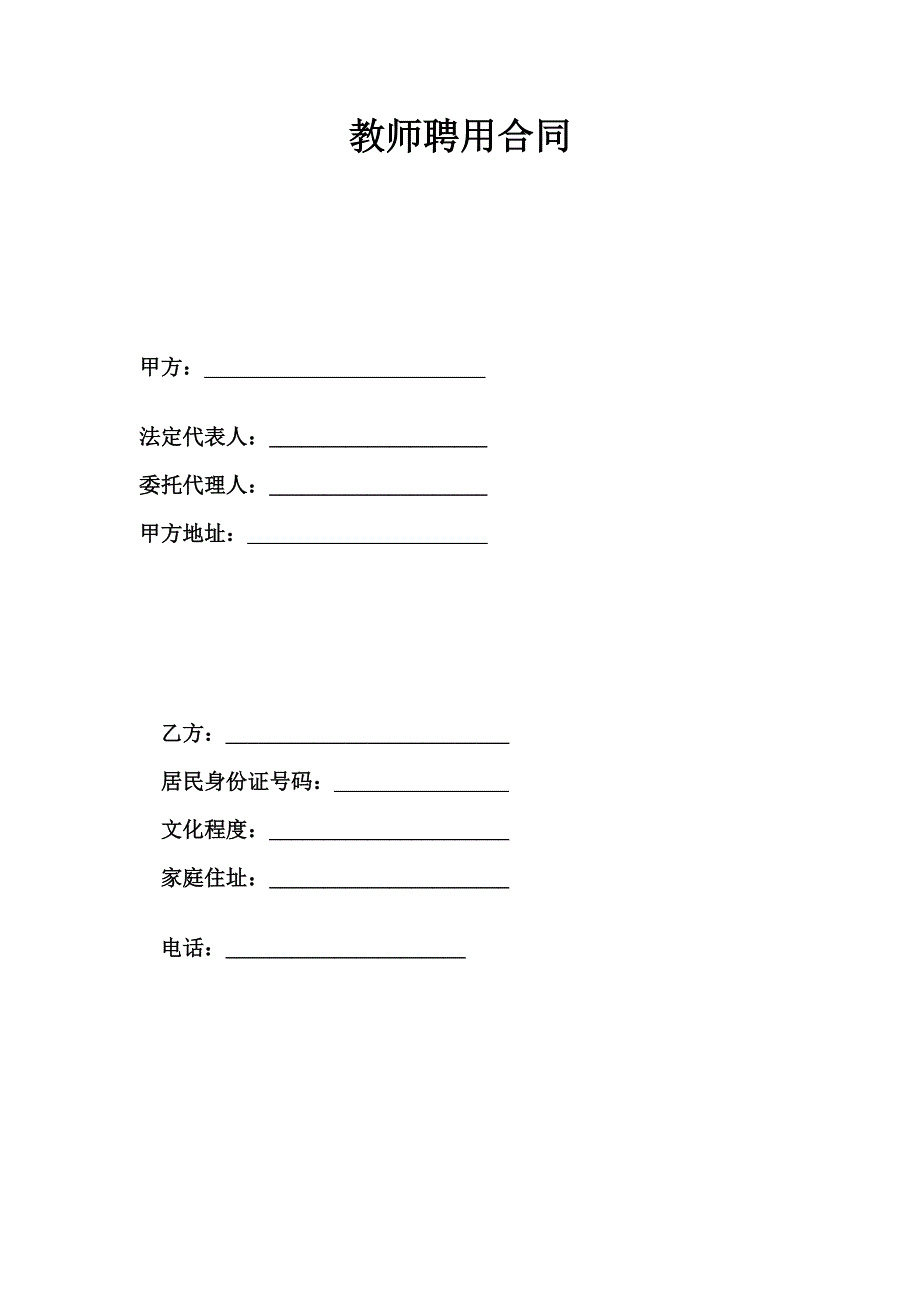 教师聘用合同

甲方：____

法定代表人：____

委托代理人：____

甲方地址：____

乙方：____

居民身份证号码：____

文化程度：____

家庭住址：____

电话：____